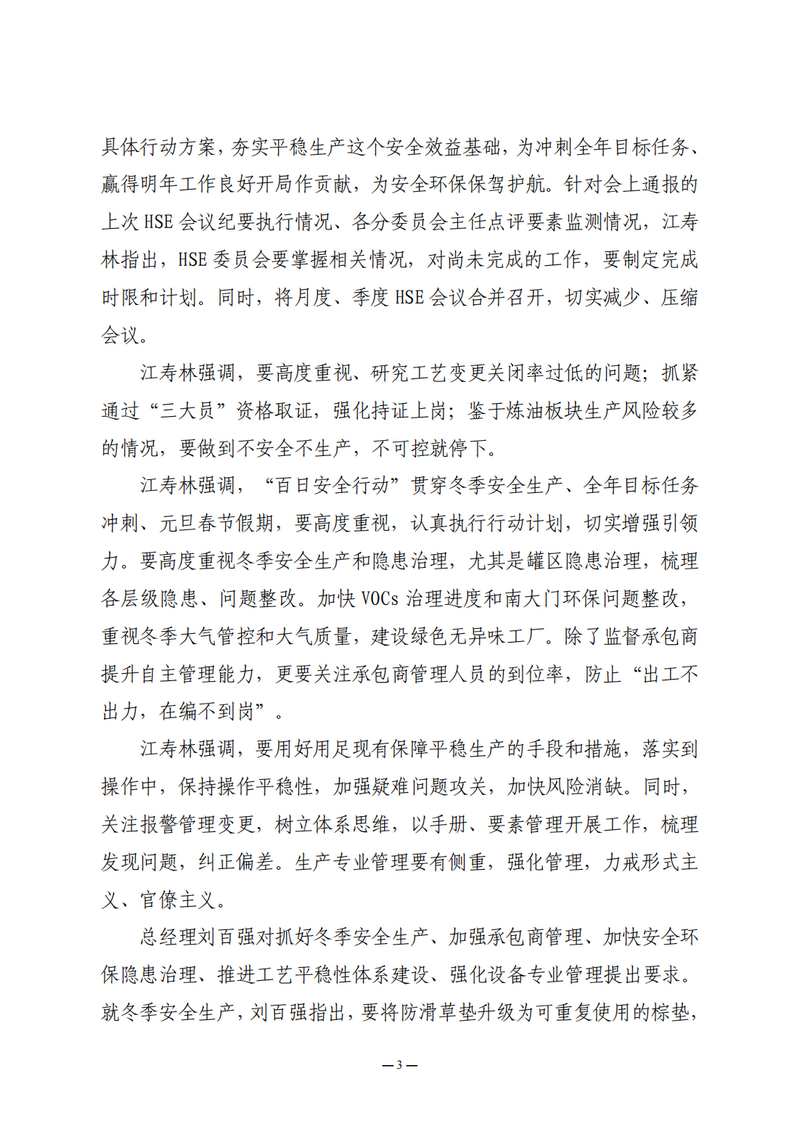 具体行动方案，夯实平稳生产这个安全效益基础，为冲刺全年目标任务、赢得明年工作良好开局作贡献，为安全环保保驾护航。针对会上通报的上次 HSE 会议纪要执行情况、各分委员会主任点评要素监测情况，江寿林指出，HSE 委员会要掌握相关情况，对尚未完成的工作，要制定完成时限和计划。同时，将月度、季度 HSE 会议合并召开，切实减少、压缩会议。

江寿林强调，要高度重视、研究工艺变更关闭率过低的问题；抓紧通过“三大员”资格取证，强化持证上岗；鉴于炼油板块生产风险较多的情况，要做到不安全不生产，不可控就停下。

江寿林强调，“百日安全行动”贯穿冬季安全生产、全年目标任务冲刺、元旦春节假期，要高度重视，认真执行行动计划，切实增强引领力。要高度重视冬季安全生产和隐患治理，尤其是罐区隐患治理，梳理各层级隐患、问题整改。加快 VOCs 治理进度和南大门环保问题整改，重视冬季大气管控和大气质量，建设绿色无异味工厂。除了监督承包商提升自主管理能力，更要关注承包商管理人员的到位率，防止“出工不出力，在编不到岗”。

江寿林强调，要用好用足现有保障平稳生产的手段和措施，落实到操作中，保持操作平稳性，加强疑难问题攻关，加快风险消缺。同时，关注报警管理变更，树立体系思维，以手册、要素管理开展工作，梳理发现问题，纠正偏差。生产专业管理要有侧重，强化管理，力戒形式主义、官僚主义。

总经理刘百强对抓好冬季安全生产、加强承包商管理、加快安全环保隐患治理、推进工艺平稳性体系建设、强化设备专业管理提出要求。就冬季安全生产，刘百强指出，要将防滑草垫升级为可重复使用的棕垫，

—3—